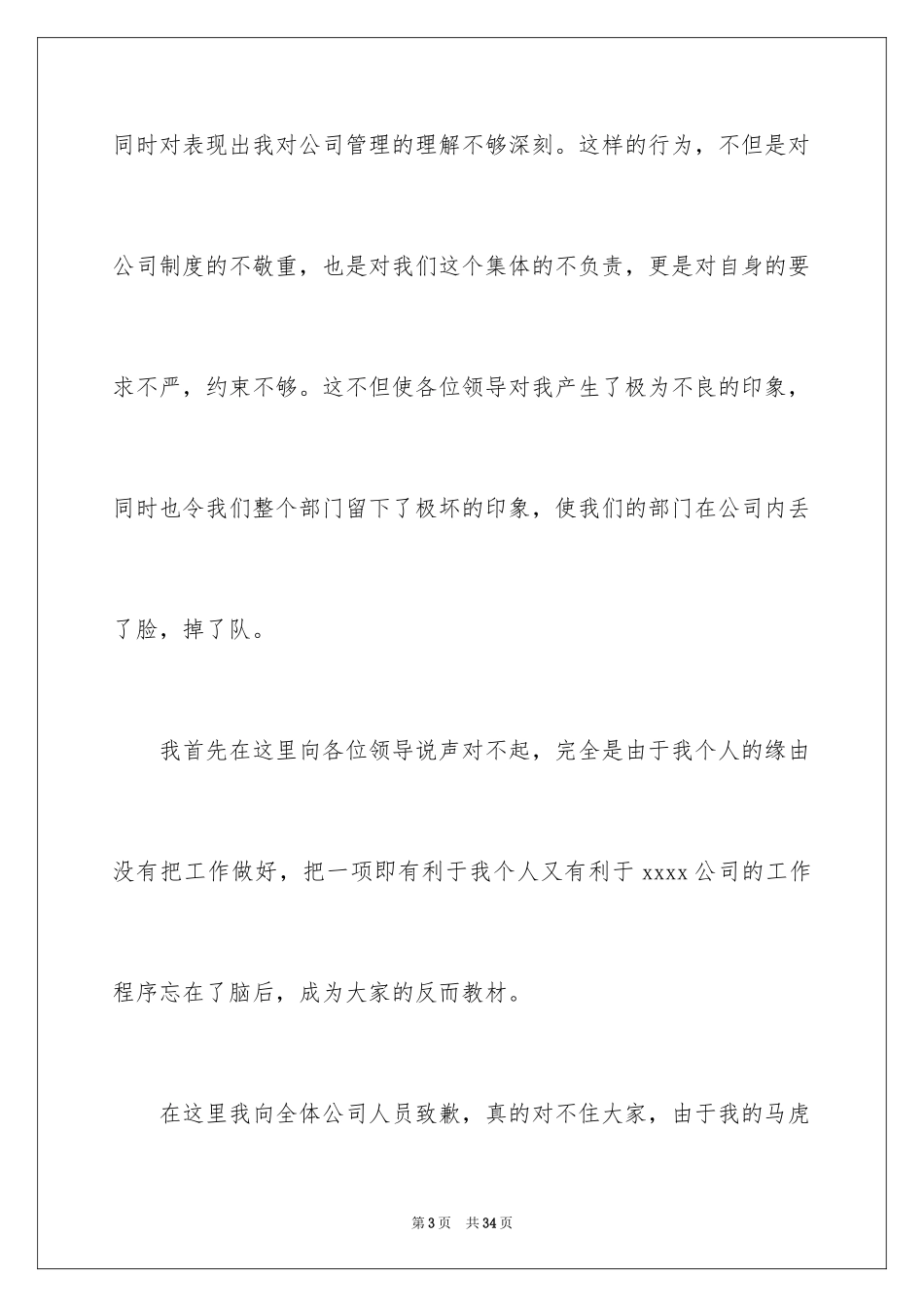 同时对表现出我对公司管理的理解不够深刻。这样的行为，不但是对公司制度的不敬重，也是对我们这个集体的不负责，更是对自身的要求不严，约束不够。这不但使各位领导对我产生了极为不良的印象，同时也令我们整个部门留下了极坏的印象，使我们的部门在公司内丢了脸，掉了队。

我首先在这里向各位领导说声对不起，完全是由于我个人的缘由没有把工作做好，把一项即有利于我个人又有利于 xxxx 公司的工作程序忘在了脑后，成为大家的反而教材。

在这里我向全体公司人员致歉，真的对不住大家，由于我的马虎

第 3 页 共 34 页